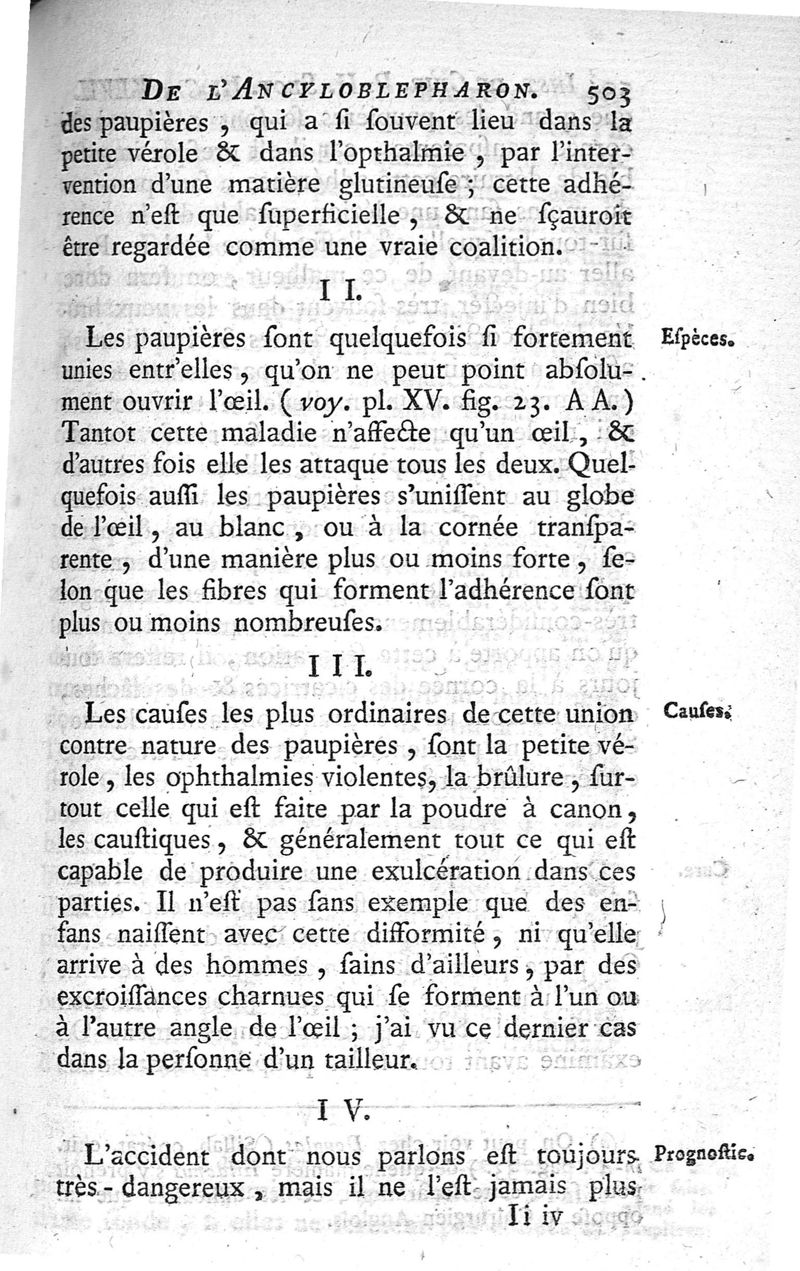 DE L'ANCYLOBLEPHARON. 503

des paupières, qui a si souvent lieu dans la petite vérole & dans l'opthalmie, par l'intervention d'une matière glutineuse; cette adhérence n'est que superficielle, & ne sçauroit être regardée comme une vraie coalition.

II.

Espèces.

Les paupières sont quelquefois si fortement unies entr'elles, qu'on ne peut point absolument ouvrir l'œil. (voy. pl. XV. fig. 23. A A.) Tantot cette maladie n'affecte qu'un œil, & d'autres fois elle les attaque tous les deux. Quelquefois aussi les paupières s'unissent au globe de l'œil, au blanc, ou à la cornée transparente, d'une manière plus ou moins forte, selon que les fibres qui forment l'adhérence sont plus ou moins nombreuses.

III.

Causes.

Les causes les plus ordinaires de cette union contre nature des paupières, sont la petite vérole, les ophthalmies violentes, la brûlure, surtout celle qui est faite par la poudre à canon, les caustiques, & généralement tout ce qui est capable de produire une exulcération dans ces parties. Il n'est pas sans exemple que des enfans naissent avec cette difformité, ni qu'elle arrive à des hommes, sains d'ailleurs, par des excroissances charnues qui se forment à l'un ou à l'autre angle de l'œil; j'ai vu ce dernier cas dans la personne d'un tailleur.

IV.

Prognostic.

L'accident dont nous parlons est toujours très-dangereux, mais il ne l'est jamais plus

Ii iv